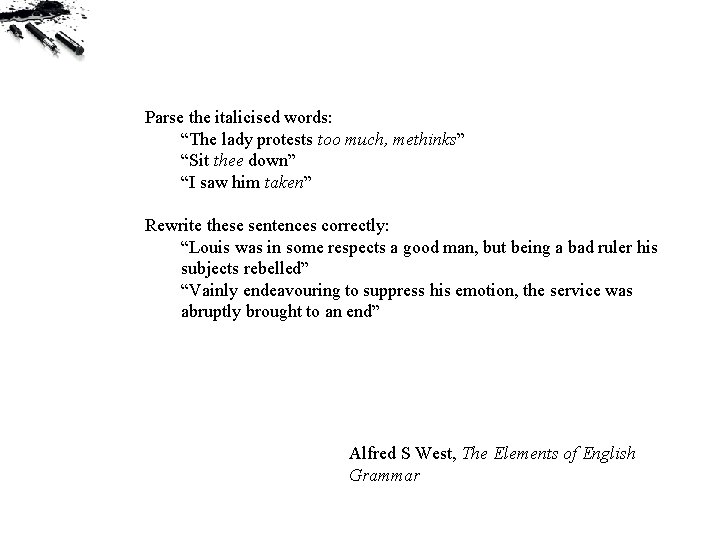 Parse the italicised words:

“The lady protests too much, methinks”

“Sit thee down”

“I saw him taken”

Rewrite these sentences correctly:

“Louis was in some respects a good man, but being a bad ruler his subjects rebelled”

“Vainly endeavouring to suppress his emotion, the service was abruptly brought to an end”

Alfred S West, The Elements of English Grammar